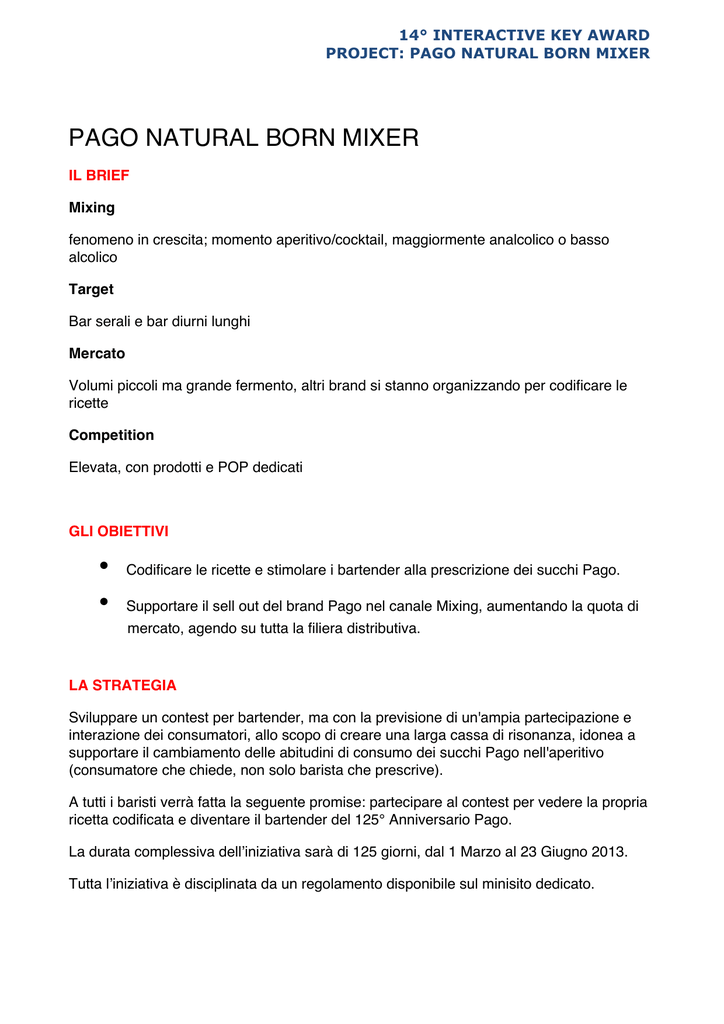 14° INTERACTIVE KEY AWARD
PROJECT: PAGO NATURAL BORN MIXER

PAGO NATURAL BORN MIXER

IL BRIEF

Mixing

fenomeno in crescita; momento aperitivo/cocktail, maggiormente analcolico o basso alcolico

Target

Bar serali e bar diurni lunghi

Mercato

Volumi piccoli ma grande fermento, altri brand si stanno organizzando per codificare le ricette

Competition

Elevata, con prodotti e POP dedicati

GLI OBIETTIVI

• Codificare le ricette e stimolare i bartender alla prescrizione dei succhi Pago.

• Supportare il sell out del brand Pago nel canale Mixing, aumentando la quota di mercato, agendo su tutta la filiera distributiva.

LA STRATEGIA

Sviluppare un contest per bartender, ma con la previsione di un'ampia partecipazione e interazione dei consumatori, allo scopo di creare una larga cassa di risonanza, idonea a supportare il cambiamento delle abitudini di consumo dei succhi Pago nell'aperitivo (consumatore che chiede, non solo barista che prescrive).

A tutti i baristi verrà fatta la seguente promise: partecipare al contest per vedere la propria ricetta codificata e diventare il bartender del 125° Anniversario Pago.

La durata complessiva dell'iniziativa sarà di 125 giorni, dal 1 Marzo al 23 Giugno 2013.

Tutta l'iniziativa è disciplinata da un regolamento disponibile sul minisito dedicato.